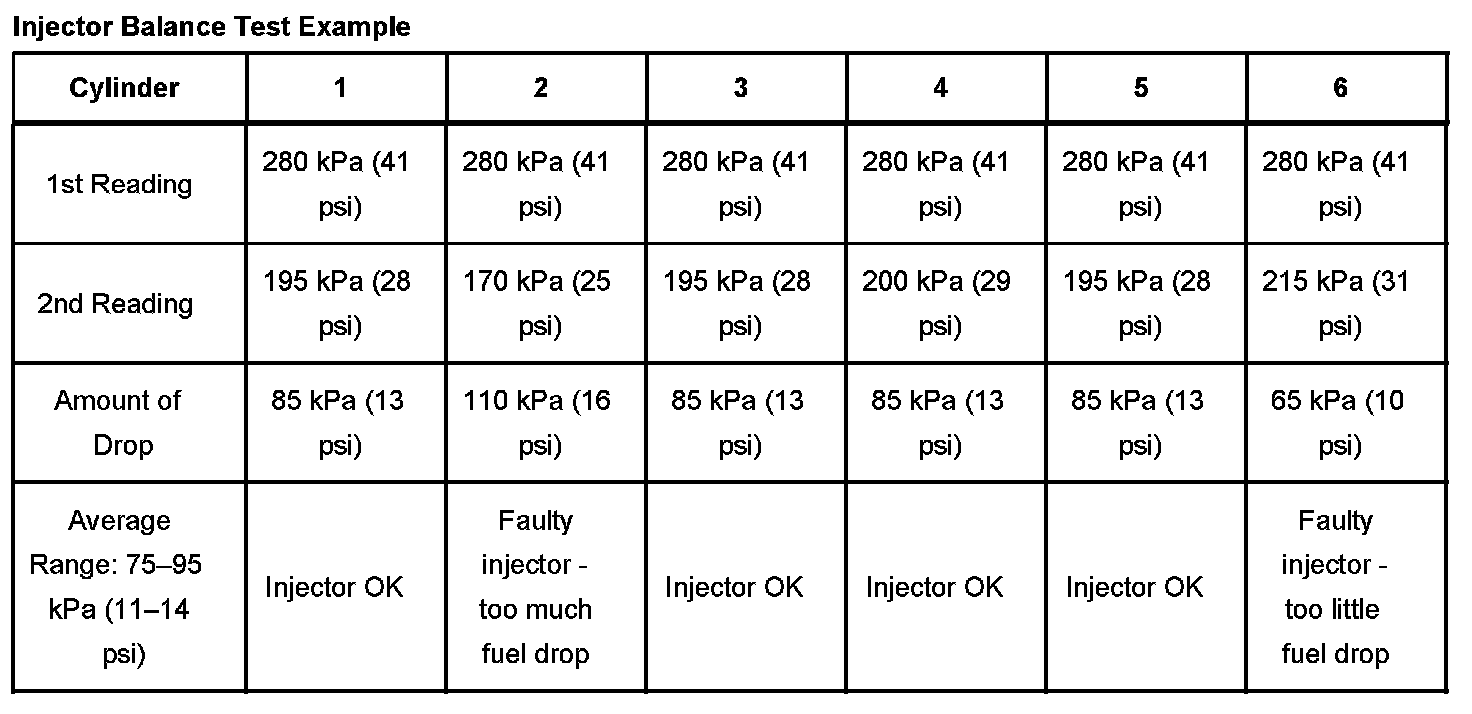 Injector Balance Test Example

| Cylinder | 1 | 2 | 3 | 4 | 5 | 6 |
|---|---|---|---|---|---|---|
| 1st Reading | 280 kPa (41 psi) | 280 kPa (41 psi) | 280 kPa (41 psi) | 280 kPa (41 psi) | 280 kPa (41 psi) | 280 kPa (41 psi) |
| 2nd Reading | 195 kPa (28 psi) | 170 kPa (25 psi) | 195 kPa (28 psi) | 200 kPa (29 psi) | 195 kPa (28 psi) | 215 kPa (31 psi) |
| Amount of Drop | 85 kPa (13 psi) | 110 kPa (16 psi) | 85 kPa (13 psi) | 85 kPa (13 psi) | 85 kPa (13 psi) | 65 kPa (10 psi) |
| Average Range: 75–95 kPa (11–14 psi) | Injector OK | Faulty injector - too much fuel drop | Injector OK | Injector OK | Injector OK | Faulty injector - too little fuel drop |